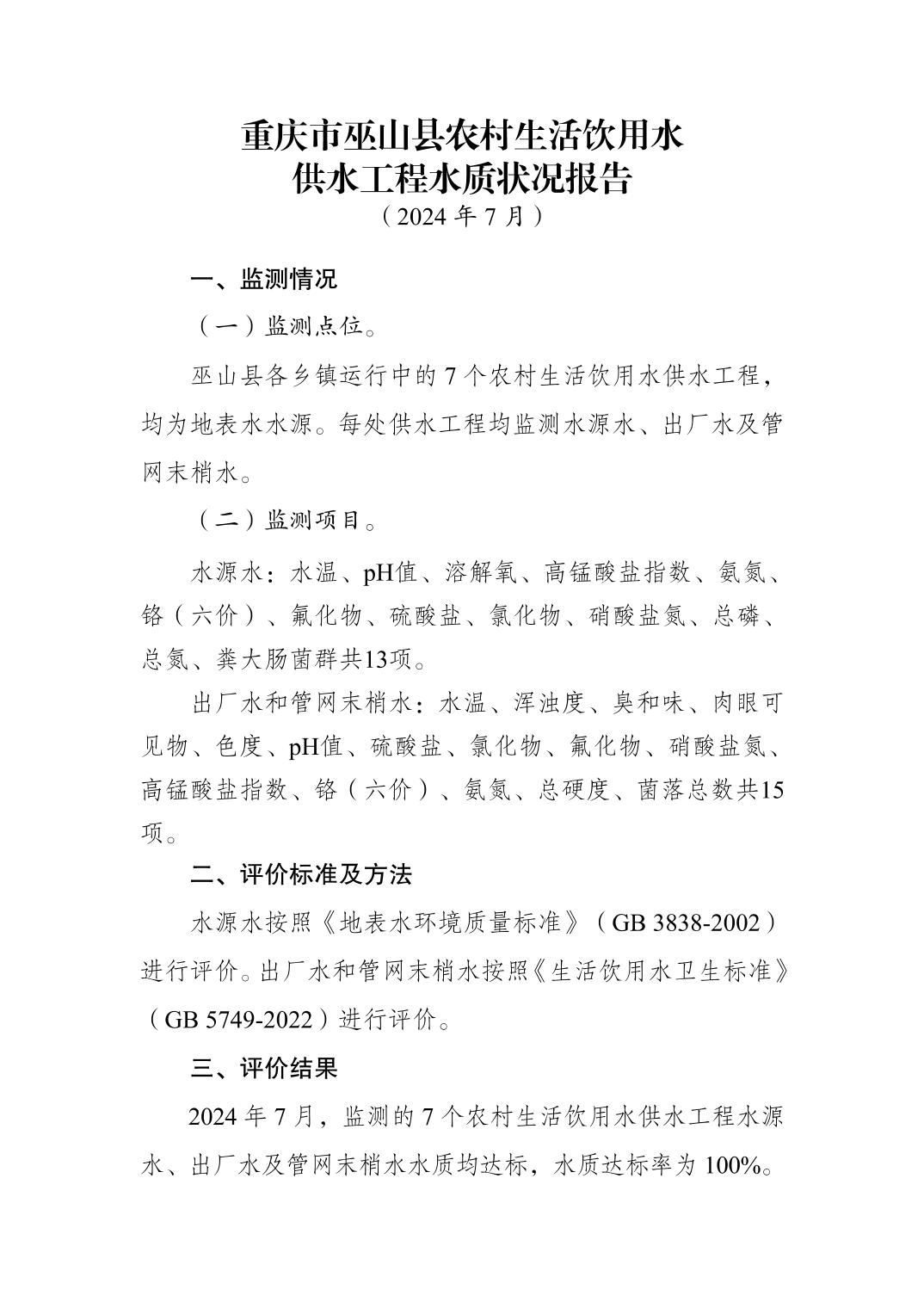 重庆市巫山县农村生活饮用水
供水工程水质状况报告
（2024 年 7 月）

一、监测情况

（一）监测点位。

巫山县各乡镇运行中的 7 个农村生活饮用水供水工程，均为地表水水源。每处供水工程均监测水源水、出厂水及管网末梢水。

（二）监测项目。

水源水：水温、pH值、溶解氧、高锰酸盐指数、氨氮、铬（六价）、氟化物、硫酸盐、氯化物、硝酸盐氮、总磷、总氮、粪大肠菌群共13项。

出厂水和管网末梢水：水温、浑浊度、臭和味、肉眼可见物、色度、pH值、硫酸盐、氯化物、氟化物、硝酸盐氮、高锰酸盐指数、铬（六价）、氨氮、总硬度、菌落总数共15项。

二、评价标准及方法

水源水按照《地表水环境质量标准》（GB 3838-2002）进行评价。出厂水和管网末梢水按照《生活饮用水卫生标准》（GB 5749-2022）进行评价。

三、评价结果

2024 年 7 月，监测的 7 个农村生活饮用水供水工程水源水、出厂水及管网末梢水水质均达标，水质达标率为 100%。